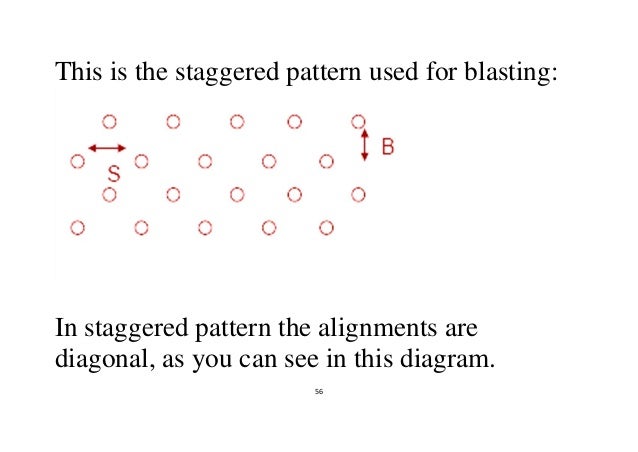 This is the staggered pattern used for blasting:

B

S

In staggered pattern the alignments are diagonal, as you can see in this diagram.

56